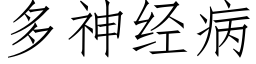 多神经病